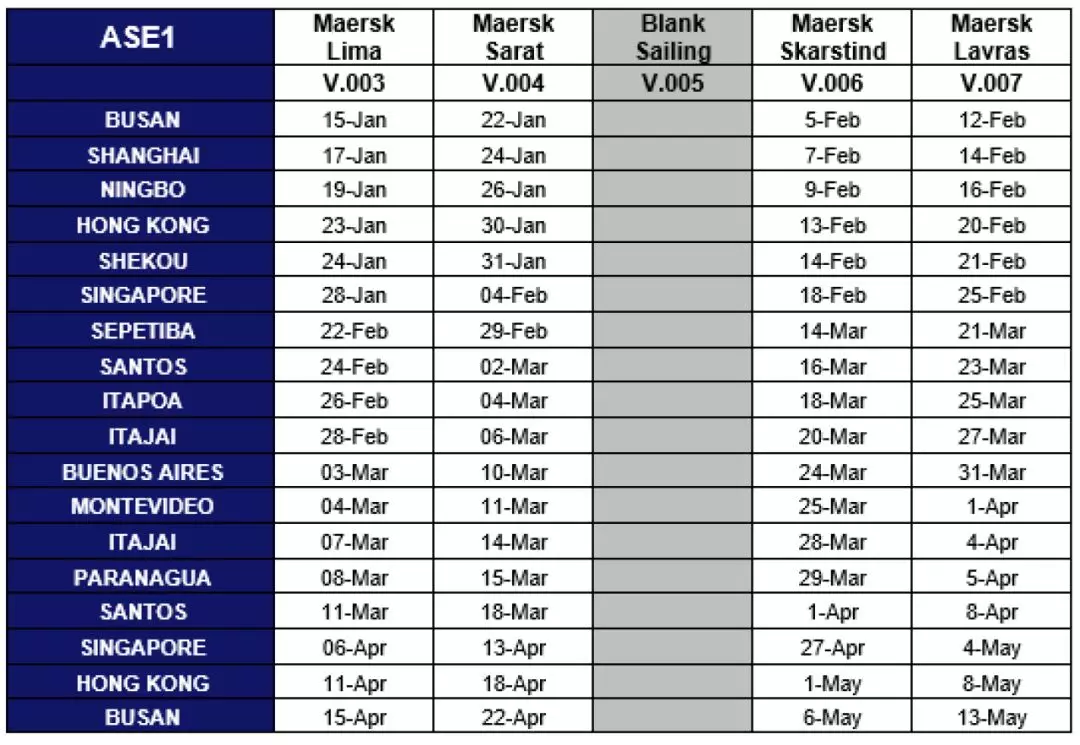 | ASE1 | Maersk Lima | Maersk Sarat | Blank Sailing | Maersk Skarstind | Maersk Lavras |
|---|---|---|---|---|---|
| | V.003 | V.004 | V.005 | V.006 | V.007 |
| BUSAN | 15-Jan | 22-Jan | | 5-Feb | 12-Feb |
| SHANGHAI | 17-Jan | 24-Jan | | 7-Feb | 14-Feb |
| NINGBO | 19-Jan | 26-Jan | | 9-Feb | 16-Feb |
| HONG KONG | 23-Jan | 30-Jan | | 13-Feb | 20-Feb |
| SHEKOU | 24-Jan | 31-Jan | | 14-Feb | 21-Feb |
| SINGAPORE | 28-Jan | 04-Feb | | 18-Feb | 25-Feb |
| SEPETIBA | 22-Feb | 29-Feb | | 14-Mar | 21-Mar |
| SANTOS | 24-Feb | 02-Mar | | 16-Mar | 23-Mar |
| ITAPOA | 26-Feb | 04-Mar | | 18-Mar | 25-Mar |
| ITAJAI | 28-Feb | 06-Mar | | 20-Mar | 27-Mar |
| BUENOS AIRES | 03-Mar | 10-Mar | | 24-Mar | 31-Mar |
| MONTEVIDEO | 04-Mar | 11-Mar | | 25-Mar | 1-Apr |
| ITAJAI | 07-Mar | 14-Mar | | 28-Mar | 4-Apr |
| PARANAGUA | 08-Mar | 15-Mar | | 29-Mar | 5-Apr |
| SANTOS | 11-Mar | 18-Mar | | 1-Apr | 8-Apr |
| SINGAPORE | 06-Apr | 13-Apr | | 27-Apr | 4-May |
| HONG KONG | 11-Apr | 18-Apr | | 1-May | 8-May |
| BUSAN | 15-Apr | 22-Apr | | 6-May | 13-May |